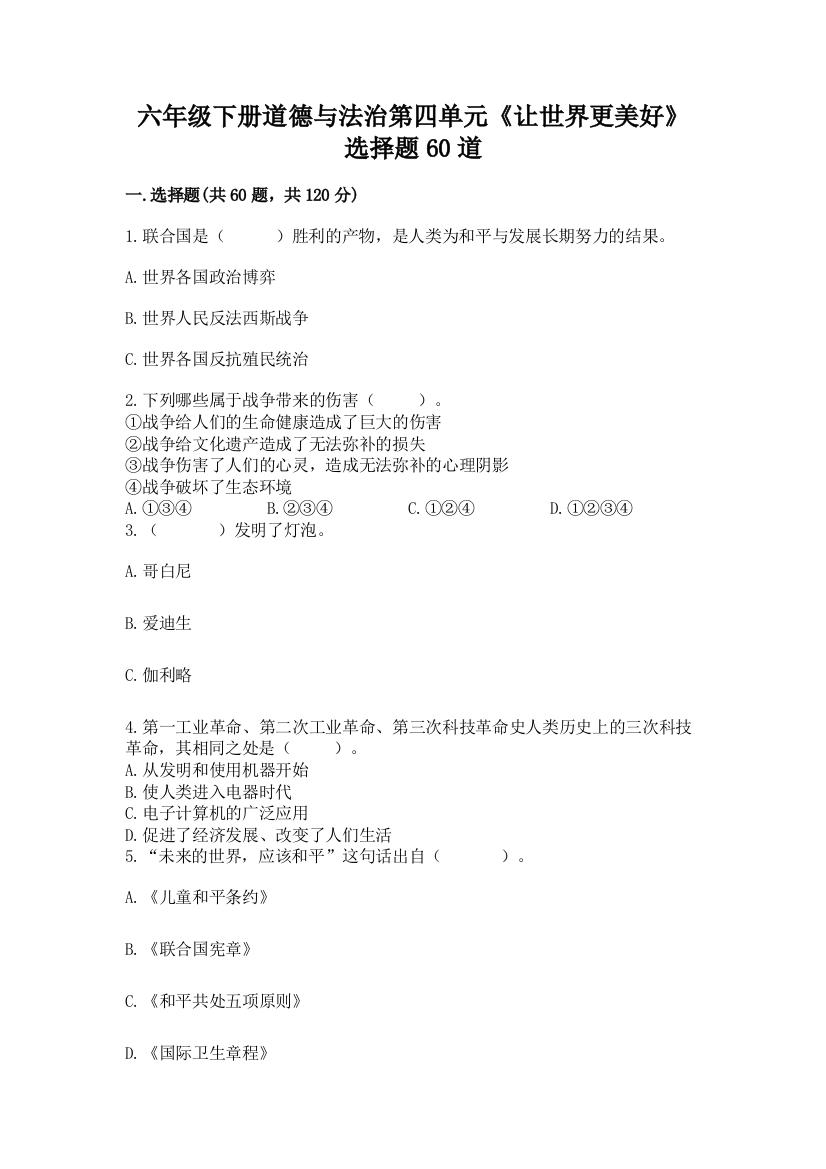 六年级下册道德与法治第四单元《让世界更美好》选择题60道

一.选择题(共60题，共120分)

1.联合国是（　　　）胜利的产物，是人类为和平与发展长期努力的结果。

A.世界各国政治博弈

B.世界人民反法西斯战争

C.世界各国反抗殖民统治

2.下列哪些属于战争带来的伤害（　　　）。
①战争给人们的生命健康造成了巨大的伤害
②战争给文化遗产造成了无法弥补的损失
③战争伤害了人们的心灵，造成无法弥补的心理阴影
④战争破坏了生态环境
A.①③④　　　B.②③④　　　C.①②④　　　D.①②③④
3.（　　　）发明了灯泡。

A.哥白尼

B.爱迪生

C.伽利略

4.第一工业革命、第二次工业革命、第三次科技革命史人类历史上的三次科技革命，其相同之处是（　　　）。
A.从发明和使用机器开始
B.使人类进入电器时代
C.电子计算机的广泛应用
D.促进了经济发展、改变了人们生活
5.“未来的世界，应该和平”这句话出自（　　　）。

A.《儿童和平条约》

B.《联合国宪章》

C.《和平共处五项原则》

D.《国际卫生章程》